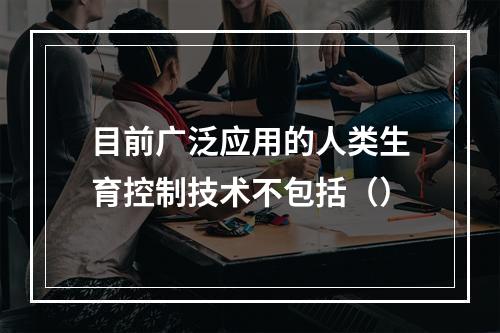 目前广泛应用的人类生育控制技术不包括（）